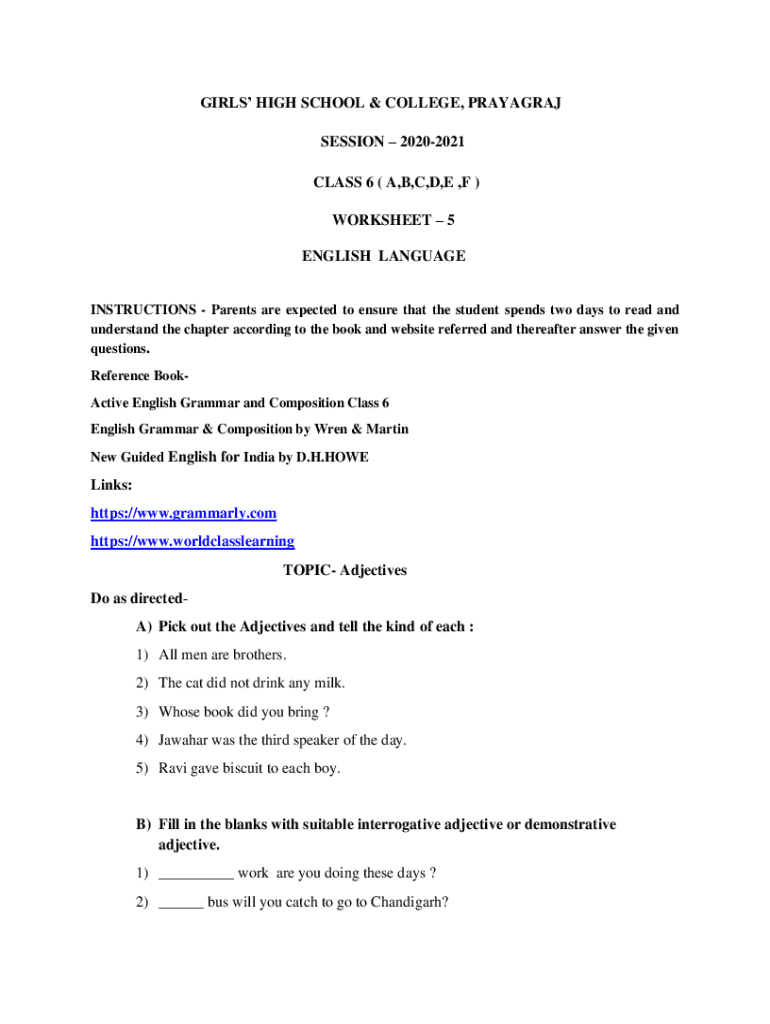 GIRLS' HIGH SCHOOL & COLLEGE, PRAYAGRAJ

SESSION – 2020-2021

CLASS 6 ( A,B,C,D,E ,F )

WORKSHEET – 5

ENGLISH LANGUAGE

INSTRUCTIONS - Parents are expected to ensure that the student spends two days to read and understand the chapter according to the book and website referred and thereafter answer the given questions.

Reference Book-

Active English Grammar and Composition Class 6

English Grammar & Composition by Wren & Martin

New Guided English for India by D.H.HOWE

Links:

https://www.grammarly.com

https://www.worldclasslearning

TOPIC- Adjectives

Do as directed-

A) Pick out the Adjectives and tell the kind of each :

1) All men are brothers.

2) The cat did not drink any milk.

3) Whose book did you bring ?

4) Jawahar was the third speaker of the day.

5) Ravi gave biscuit to each boy.

B) Fill in the blanks with suitable interrogative adjective or demonstrative adjective.

1) __________ work are you doing these days ?

2) ______ bus will you catch to go to Chandigarh?